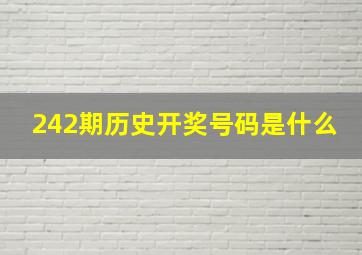 242期历史开奖号码是什么